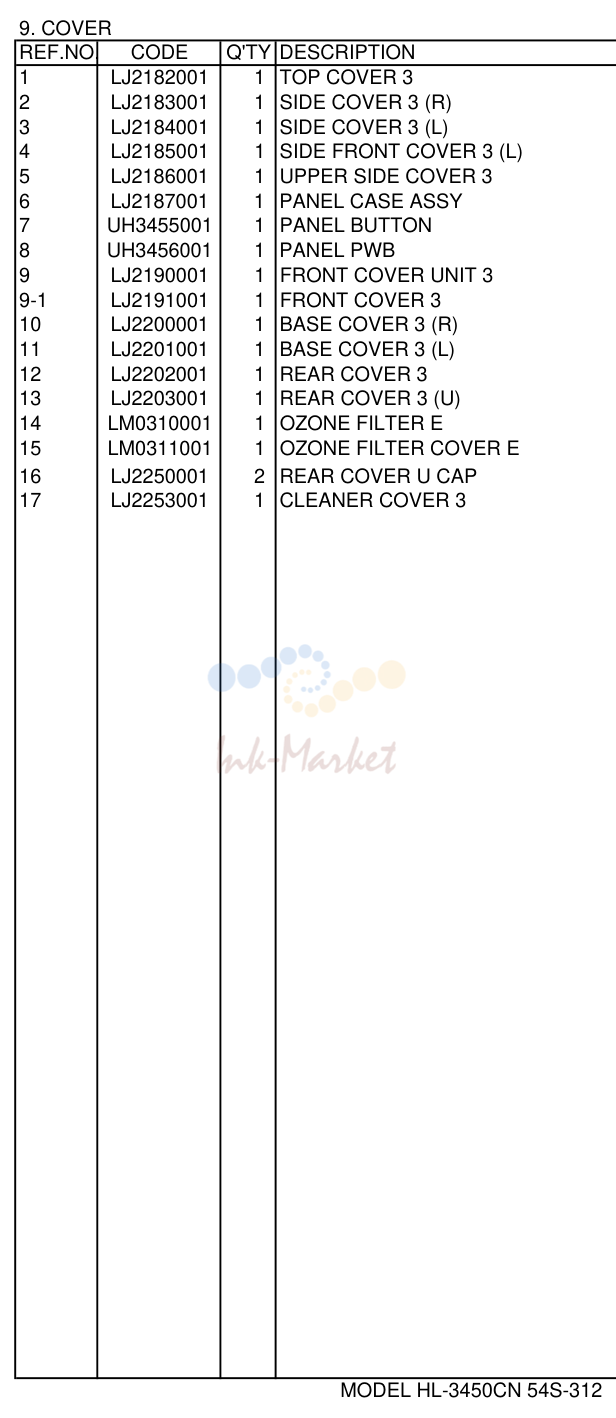 9. COVER

| REF.NO | CODE | Q'TY | DESCRIPTION |
|---|---|---|---|
| 1 | LJ2182001 | 1 | TOP COVER 3 |
| 2 | LJ2183001 | 1 | SIDE COVER 3 (R) |
| 3 | LJ2184001 | 1 | SIDE COVER 3 (L) |
| 4 | LJ2185001 | 1 | SIDE FRONT COVER 3 (L) |
| 5 | LJ2186001 | 1 | UPPER SIDE COVER 3 |
| 6 | LJ2187001 | 1 | PANEL CASE ASSY |
| 7 | UH3455001 | 1 | PANEL BUTTON |
| 8 | UH3456001 | 1 | PANEL PWB |
| 9 | LJ2190001 | 1 | FRONT COVER UNIT 3 |
| 9-1 | LJ2191001 | 1 | FRONT COVER 3 |
| 10 | LJ2200001 | 1 | BASE COVER 3 (R) |
| 11 | LJ2201001 | 1 | BASE COVER 3 (L) |
| 12 | LJ2202001 | 1 | REAR COVER 3 |
| 13 | LJ2203001 | 1 | REAR COVER 3 (U) |
| 14 | LM0310001 | 1 | OZONE FILTER E |
| 15 | LM0311001 | 1 | OZONE FILTER COVER E |
| 16 | LJ2250001 | 2 | REAR COVER U CAP |
| 17 | LJ2253001 | 1 | CLEANER COVER 3 |

MODEL HL-3450CN 54S-312

Ink-Market